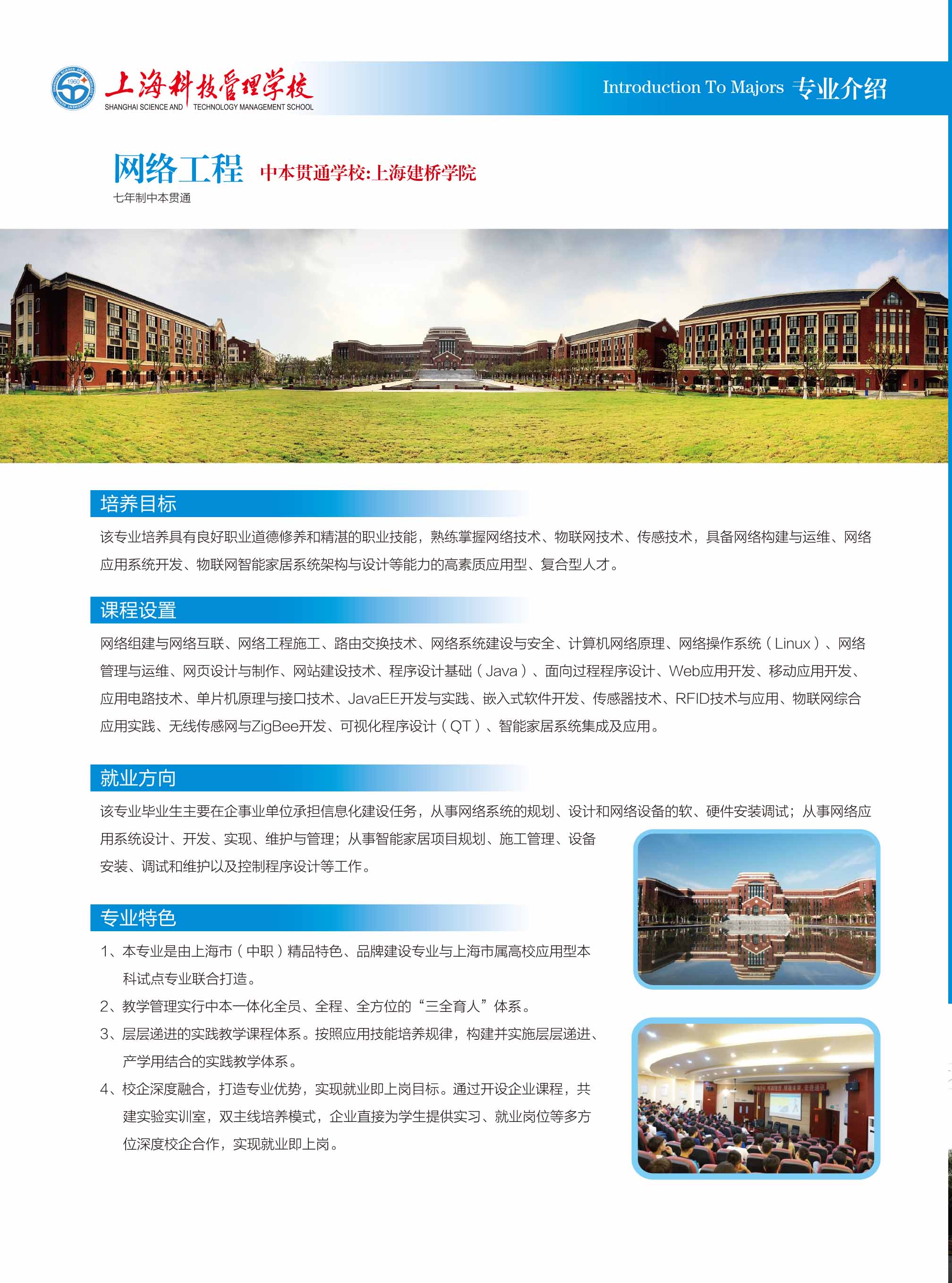 1960
上海科技管理学校
SHANGHAI SCIENCE AND TECHNOLOGY MANAGEMENT SCHOOL

Introduction To Majors 专业介绍

网络工程 中本贯通学校:上海建桥学院
七年制中本贯通

培养目标

该专业培养具有良好职业道德修养和精湛的职业技能，熟练掌握网络技术、物联网技术、传感技术，具备网络构建与运维、网络应用系统开发、物联网智能家居系统架构与设计等能力的高素质应用型、复合型人才。

课程设置

网络组建与网络互联、网络工程施工、路由交换技术、网络系统建设与安全、计算机网络原理、网络操作系统（Linux）、网络管理与运维、网页设计与制作、网站建设技术、程序设计基础（Java）、面向过程程序设计、Web应用开发、移动应用开发、应用电路技术、单片机原理与接口技术、JavaEE开发与实践、嵌入式软件开发、传感器技术、RFID技术与应用、物联网综合应用实践、无线传感网与ZigBee开发、可视化程序设计（QT）、智能家居系统集成及应用。

就业方向

该专业毕业生主要在企事业单位承担信息化建设任务，从事网络系统的规划、设计和网络设备的软、硬件安装调试；从事网络应用系统设计、开发、实现、维护与管理；从事智能家居项目规划、施工管理、设备安装、调试和维护以及控制程序设计等工作。

专业特色

1、本专业是由上海市（中职）精品特色、品牌建设专业与上海市属高校应用型本科试点专业联合打造。
2、教学管理实行中本一体化全员、全程、全方位的“三全育人”体系。
3、层层递进的实践教学课程体系。按照应用技能培养规律，构建并实施层层递进、产学用结合的实践教学体系。
4、校企深度融合，打造专业优势，实现就业即上岗目标。通过开设企业课程，共建实验实训室，双主线培养模式，企业直接为学生提供实习、就业岗位等多方位深度校企合作，实现就业即上岗。